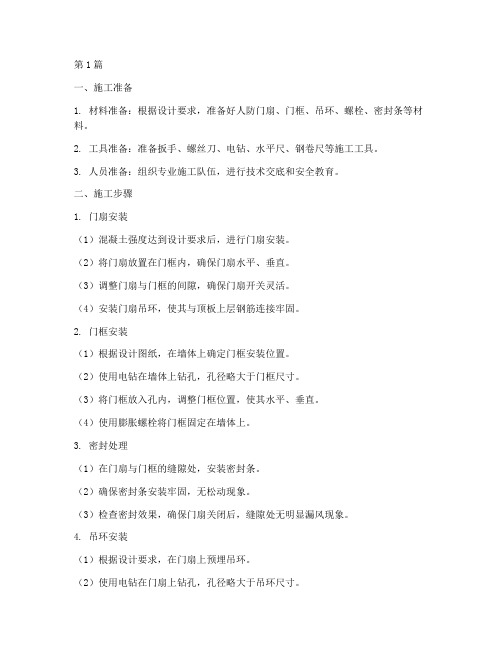 第1篇

一、施工准备

1. 材料准备：根据设计要求，准备好人防门扇、门框、吊环、螺栓、密封条等材料。

2. 工具准备：准备扳手、螺丝刀、电钻、水平尺、钢卷尺等施工工具。

3. 人员准备：组织专业施工队伍，进行技术交底和安全教育。

二、施工步骤

1. 门扇安装

（1）混凝土强度达到设计要求后，进行门扇安装。

（2）将门扇放置在门框内，确保门扇水平、垂直。

（3）调整门扇与门框的间隙，确保门扇开关灵活。

（4）安装门扇吊环，使其与顶板上层钢筋连接牢固。

2. 门框安装

（1）根据设计图纸，在墙体上确定门框安装位置。

（2）使用电钻在墙体上钻孔，孔径略大于门框尺寸。

（3）将门框放入孔内，调整门框位置，使其水平、垂直。

（4）使用膨胀螺栓将门框固定在墙体上。

3. 密封处理

（1）在门扇与门框的缝隙处，安装密封条。

（2）确保密封条安装牢固，无松动现象。

（3）检查密封效果，确保门扇关闭后，缝隙处无明显漏风现象。

4. 吊环安装

（1）根据设计要求，在门扇上预埋吊环。

（2）使用电钻在门扇上钻孔，孔径略大于吊环尺寸。